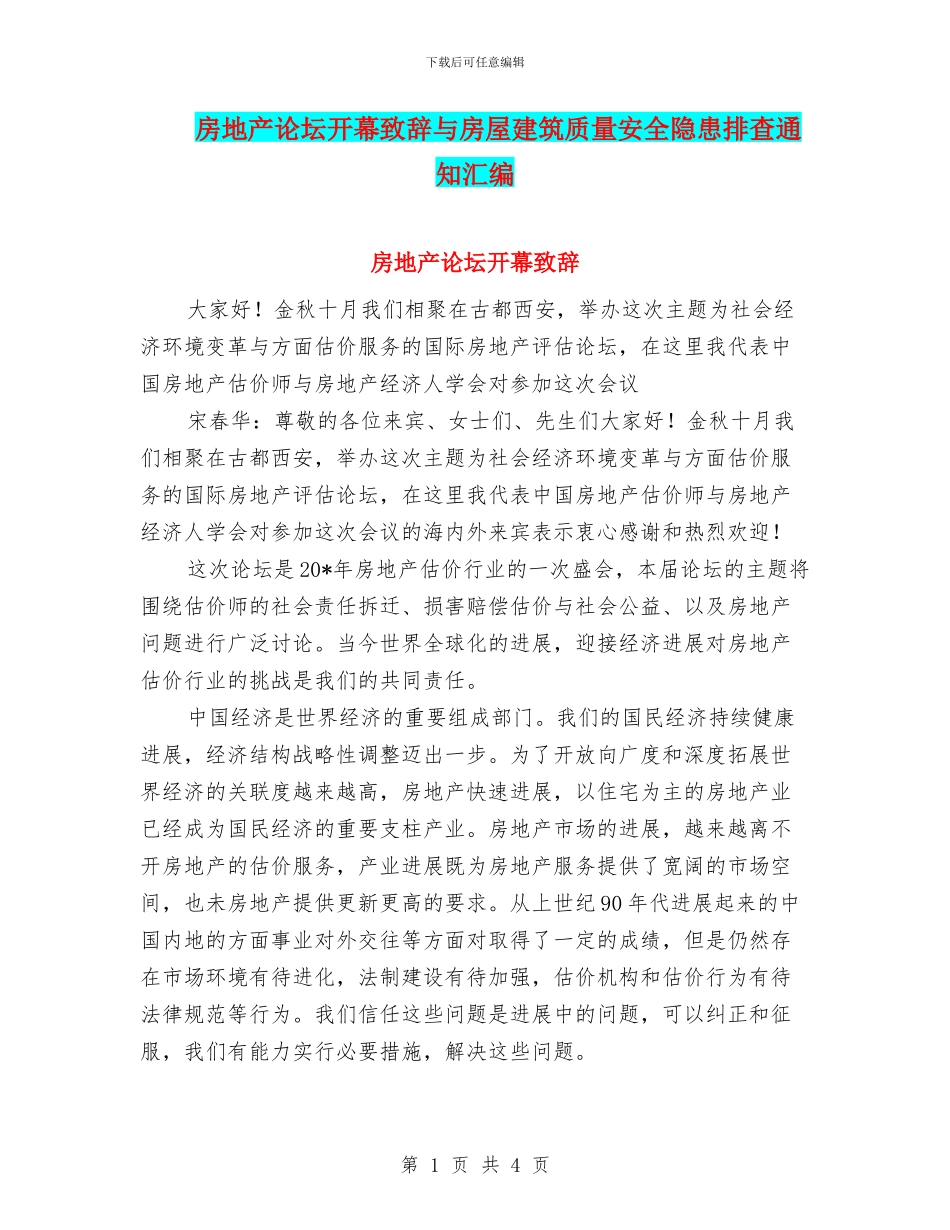 下载后可任意编辑

房地产论坛开幕致辞与房屋建筑质量安全隐患排查通知汇编

房地产论坛开幕致辞

大家好！金秋十月我们相聚在古都西安，举办这次主题为社会经济环境变革与方面估价服务的国际房地产评估论坛，在这里我代表中国房地产估价师与房地产经济人学会对参加这次会议

宋春华：尊敬的各位来宾、女士们、先生们大家好！金秋十月我们相聚在古都西安，举办这次主题为社会经济环境变革与方面估价服务的国际房地产评估论坛，在这里我代表中国房地产估价师与房地产经济人学会对参加这次会议的海内外来宾表示衷心感谢和热烈欢迎！

这次论坛是20*年房地产估价行业的一次盛会，本届论坛的主题将围绕估价师的社会责任拆迁、损害赔偿估价与社会公益、以及房地产问题进行广泛讨论。当今世界全球化的进展，迎接经济进展对房地产估价行业的挑战是我们的共同责任。

中国经济是世界经济的重要组成部门。我们的国民经济持续健康进展，经济结构战略性调整迈出一步。为了开放向广度和深度拓展世界经济的关联度越来越高，房地产快速进展，以住宅为主的房地产业已经成为国民经济的重要支柱产业。房地产市场的进展，越来越离不开房地产的估价服务，产业进展既为房地产服务提供了宽阔的市场空间，也未房地产提供更新更高的要求。从上世纪90年代进展起来的中国内地的方面事业对外交往等方面对取得了一定的成绩，但是仍然存在市场环境有待进化，法制建设有待加强，估价机构和估价行为有待法律规范等行为。我们信任这些问题是进展中的问题，可以纠正和征服，我们有能力实行必要措施，解决这些问题。

第 1 页 共 4 页